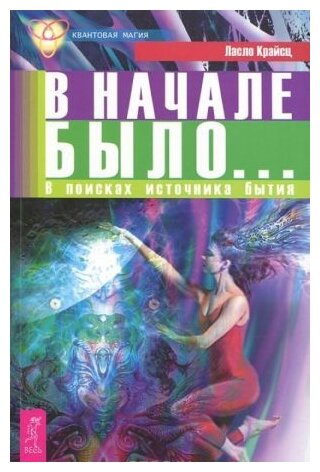 КВАНТОВАЯ МАГИЯ

Ласло Крайсц

В НАЧАЛЕ БЫЛО...

В поисках источника бытия

ВЕСЬ